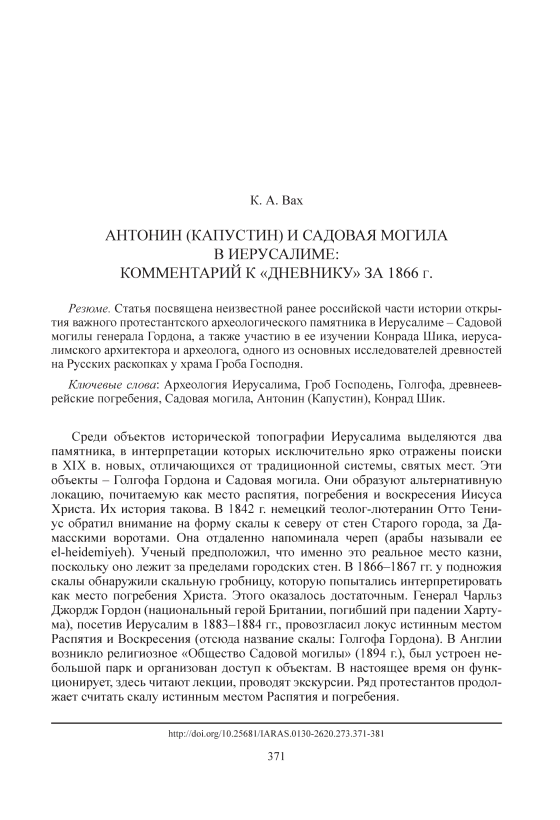 К. А. Вах

АНТОНИН (КАПУСТИН) И САДОВАЯ МОГИЛА В ИЕРУСАЛИМЕ: КОММЕНТАРИЙ К «ДНЕВНИКУ» ЗА 1866 г.

Резюме. Статья посвящена неизвестной ранее российской части истории открытия важного протестантского археологического памятника в Иерусалиме – Садовой могилы генерала Гордона, а также участию в ее изучении Конрада Шика, иерусалимского архитектора и археолога, одного из основных исследователей древностей на Русских раскопках у храма Гроба Господня.

Ключевые слова: Археология Иерусалима, Гроб Господень, Голгофа, древнееврейские погребения, Садовая могила, Антонин (Капустин), Конрад Шик.

Среди объектов исторической топографии Иерусалима выделяются два памятника, в интерпретации которых исключительно ярко отражены поиски в XIX в. новых, отличающихся от традиционной системы, святых мест. Эти объекты – Голгофа Гордона и Садовая могила. Они образуют альтернативную локацию, почитаемую как место распятия, погребения и воскресения Иисуса Христа. Их история такова. В 1842 г. немецкий теолог-лютеранин Отто Тениус обратил внимание на форму скалы к северу от стен Старого города, за Дамасскими воротами. Она отдаленно напоминала череп (арабы называли ее el-heidemiyeh). Ученый предположил, что именно это реальное место казни, поскольку оно лежит за пределами городских стен. В 1866–1867 гг. у подножия скалы обнаружили скальную гробницу, которую попытались интерпретировать как место погребения Христа. Этого оказалось достаточным. Генерал Чарльз Джордж Гордон (национальный герой Британии, погибший при падении Хартума), посетив Иерусалим в 1883–1884 гг., провозгласил локус истинным местом Распятия и Воскресения (отсюда название скалы: Голгофа Гордона). В Англии возникло религиозное «Общество Садовой могилы» (1894 г.), был устроен небольшой парк и организован доступ к объектам. В настоящее время он функционирует, здесь читают лекции, проводят экскурсии. Ряд протестантов продолжает считать скалу истинным местом Распятия и погребения.

http://doi.org/10.25681/IARAS.0130-2620.273.371-381

371